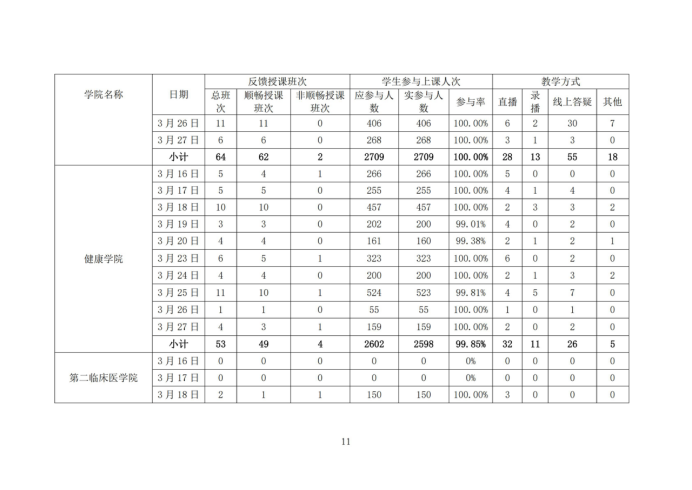 | 学院名称 | 日期 | 反馈授课班次 | | | 学生参与上课人次 | | | 教学方式 | | | |
|---|---|---|---|---|---|---|---|---|---|---|---|
| | | 总班次 | 顺畅授课班次 | 非顺畅授课班次 | 应参与人数 | 实参与人数 | 参与率 | 直播 | 录播 | 线上答疑 | 其他 |
| | 3月26日 | 11 | 11 | 0 | 406 | 406 | 100.00% | 6 | 2 | 30 | 7 |
| | 3月27日 | 6 | 6 | 0 | 268 | 268 | 100.00% | 3 | 1 | 3 | 0 |
| | 小计 | 64 | 62 | 2 | 2709 | 2709 | 100.00% | 28 | 13 | 55 | 18 |
| 健康学院 | 3月16日 | 5 | 4 | 1 | 266 | 266 | 100.00% | 5 | 0 | 0 | 0 |
| | 3月17日 | 5 | 5 | 0 | 255 | 255 | 100.00% | 4 | 1 | 4 | 0 |
| | 3月18日 | 10 | 10 | 0 | 457 | 457 | 100.00% | 2 | 3 | 3 | 2 |
| | 3月19日 | 3 | 3 | 0 | 202 | 200 | 99.01% | 4 | 0 | 2 | 0 |
| | 3月20日 | 4 | 4 | 0 | 161 | 160 | 99.38% | 2 | 1 | 2 | 1 |
| | 3月23日 | 6 | 5 | 1 | 323 | 323 | 100.00% | 6 | 0 | 2 | 0 |
| | 3月24日 | 4 | 4 | 0 | 200 | 200 | 100.00% | 2 | 1 | 3 | 2 |
| | 3月25日 | 11 | 10 | 1 | 524 | 523 | 99.81% | 4 | 5 | 7 | 0 |
| | 3月26日 | 1 | 1 | 0 | 55 | 55 | 100.00% | 1 | 0 | 1 | 0 |
| | 3月27日 | 4 | 3 | 1 | 159 | 159 | 100.00% | 2 | 0 | 2 | 0 |
| | 小计 | 53 | 49 | 4 | 2602 | 2598 | 99.85% | 32 | 11 | 26 | 5 |
| 第二临床医学院 | 3月16日 | 0 | 0 | 0 | 0 | 0 | 0% | 0 | 0 | 0 | 0 |
| | 3月17日 | 0 | 0 | 0 | 0 | 0 | 0% | 0 | 0 | 0 | 0 |
| | 3月18日 | 2 | 1 | 1 | 150 | 150 | 100.00% | 3 | 0 | 0 | 0 |

11